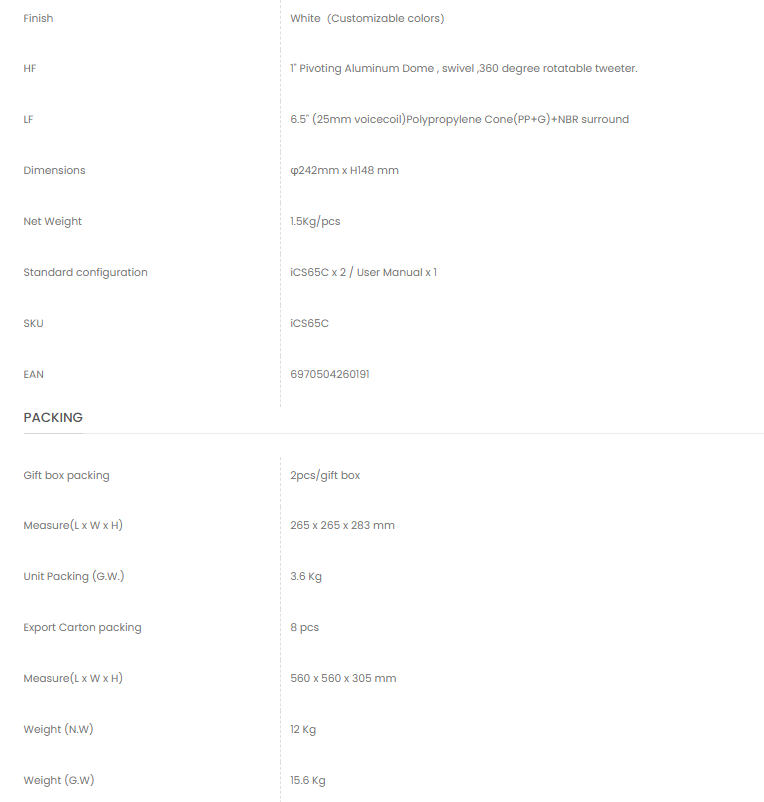 | | |
|---|---|
| Finish | White (Customizable colors) |
| HF | 1" Pivoting Aluminum Dome , swivel ,360 degree rotatable tweeter. |
| LF | 6.5" (25mm voicecoil)Polypropylene Cone(PP+G)+NBR surround |
| Dimensions | φ242mm x H148 mm |
| Net Weight | 1.5Kg/pcs |
| Standard configuration | iCS65C x 2 / User Manual x 1 |
| SKU | iCS65C |
| EAN | 6970504260191 |

PACKING

| | |
|---|---|
| Gift box packing | 2pcs/gift box |
| Measure(L x W x H) | 265 x 265 x 283 mm |
| Unit Packing (G.W.) | 3.6 Kg |
| Export Carton packing | 8 pcs |
| Measure(L x W x H) | 560 x 560 x 305 mm |
| Weight (N.W) | 12 Kg |
| Weight (G.W) | 15.6 Kg |